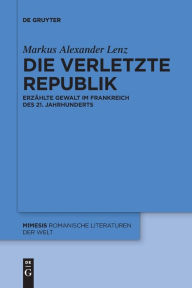 DE GRUYTER

Markus Alexander Lenz

DIE VERLETZTE REPUBLIK

ERZÄHLTE GEWALT IM FRANKREICH DES 21. JAHRHUNDERTS

MIMESIS ROMANISCHE LITERATUREN DER WELT

DE G